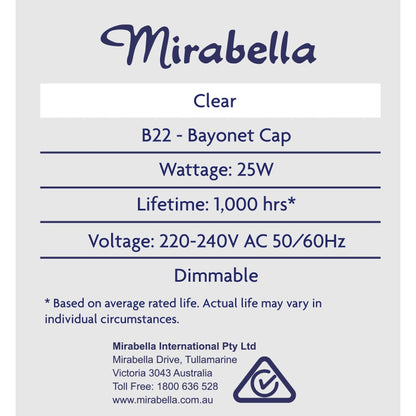 Mirabella

Clear

B22 - Bayonet Cap

Wattage: 25W

Lifetime: 1,000 hrs*

Voltage: 220-240V AC 50/60Hz

Dimmable

* Based on average rated life. Actual life may vary in individual circumstances.

Mirabella International Pty Ltd
Mirabella Drive, Tullamarine
Victoria 3043 Australia
Toll Free: 1800 636 528
www.mirabella.com.au